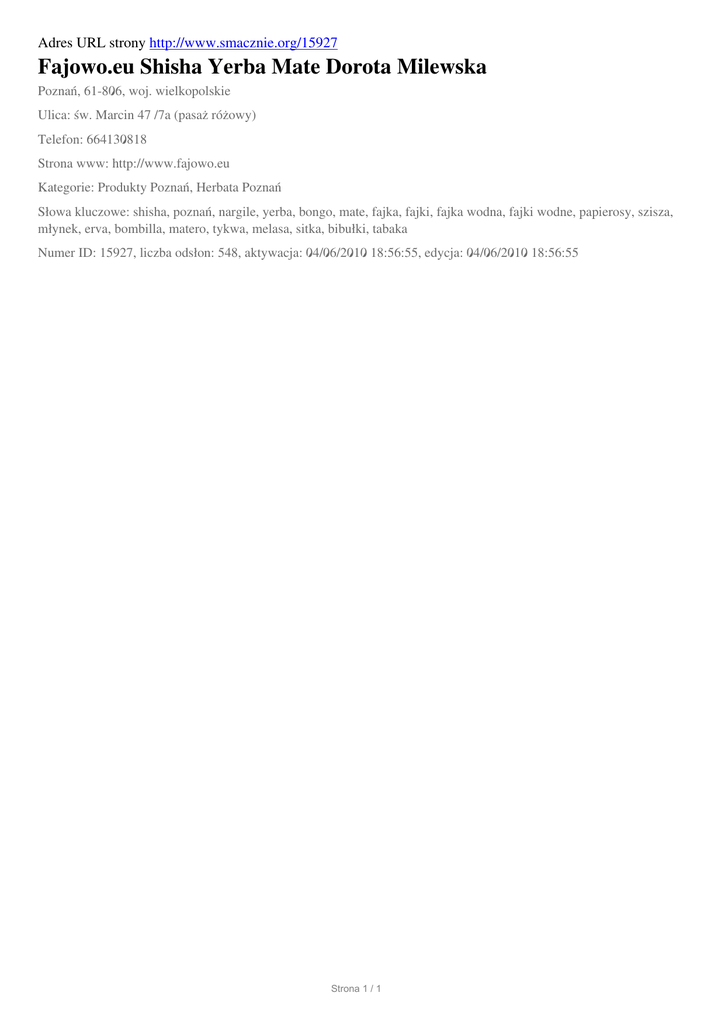 Adres URL strony http://www.smacznie.org/15927

Fajowo.eu Shisha Yerba Mate Dorota Milewska

Poznań, 61-806, woj. wielkopolskie

Ulica: św. Marcin 47 /7a (pasaż różowy)

Telefon: 664130818

Strona www: http://www.fajowo.eu

Kategorie: Produkty Poznań, Herbata Poznań

Słowa kluczowe: shisha, poznań, nargile, yerba, bongo, mate, fajka, fajki, fajka wodna, fajki wodne, papierosy, szisza, młynek, erva, bombilla, matero, tykwa, melasa, sitka, bibułki, tabaka

Numer ID: 15927, liczba odsłon: 548, aktywacja: 04/06/2010 18:56:55, edycja: 04/06/2010 18:56:55

Strona 1 / 1